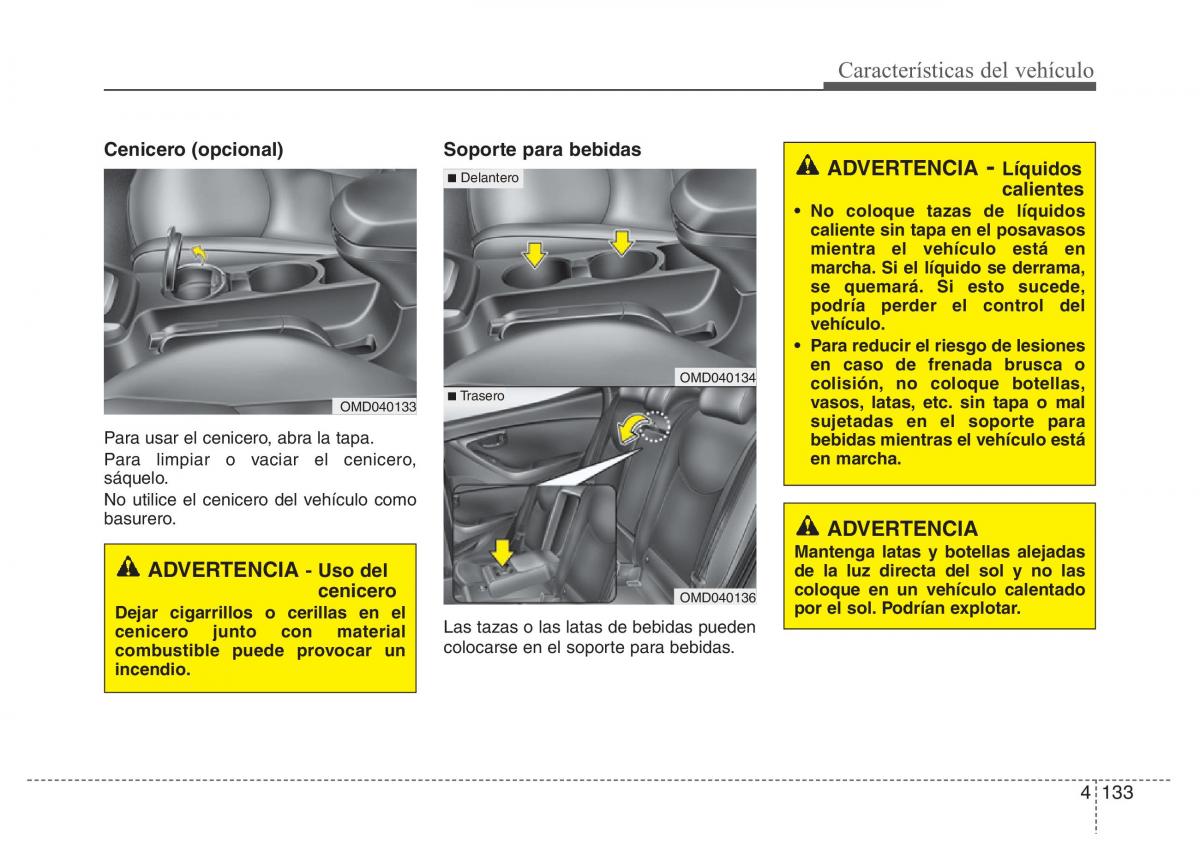 Características del vehículo

Cenicero (opcional)

OMD040133

Para usar el cenicero, abra la tapa.

Para limpiar o vaciar el cenicero, sáquelo.

No utilice el cenicero del vehículo como basurero.

ADVERTENCIA - Uso del cenicero

Dejar cigarrillos o cerillas en el cenicero junto con material combustible puede provocar un incendio.

Soporte para bebidas

■ Delantero

OMD040134

■ Trasero

OMD040136

Las tazas o las latas de bebidas pueden colocarse en el soporte para bebidas.

ADVERTENCIA - Líquidos calientes

• No coloque tazas de líquidos caliente sin tapa en el posavasos mientra el vehículo está en marcha. Si el líquido se derrama, se quemará. Si esto sucede, podría perder el control del vehículo.

• Para reducir el riesgo de lesiones en caso de frenada brusca o colisión, no coloque botellas, vasos, latas, etc. sin tapa o mal sujetadas en el soporte para bebidas mientras el vehículo está en marcha.

ADVERTENCIA

Mantenga latas y botellas alejadas de la luz directa del sol y no las coloque en un vehículo calentado por el sol. Podrían explotar.

4 133